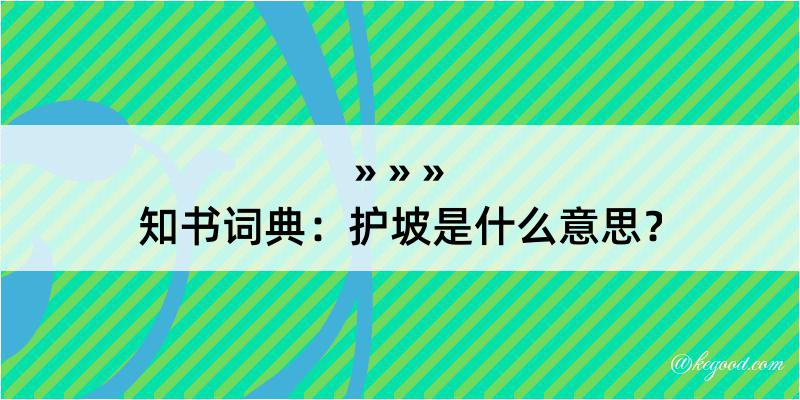 » » »
知书词典：护坡是什么意思？

@kegood.com